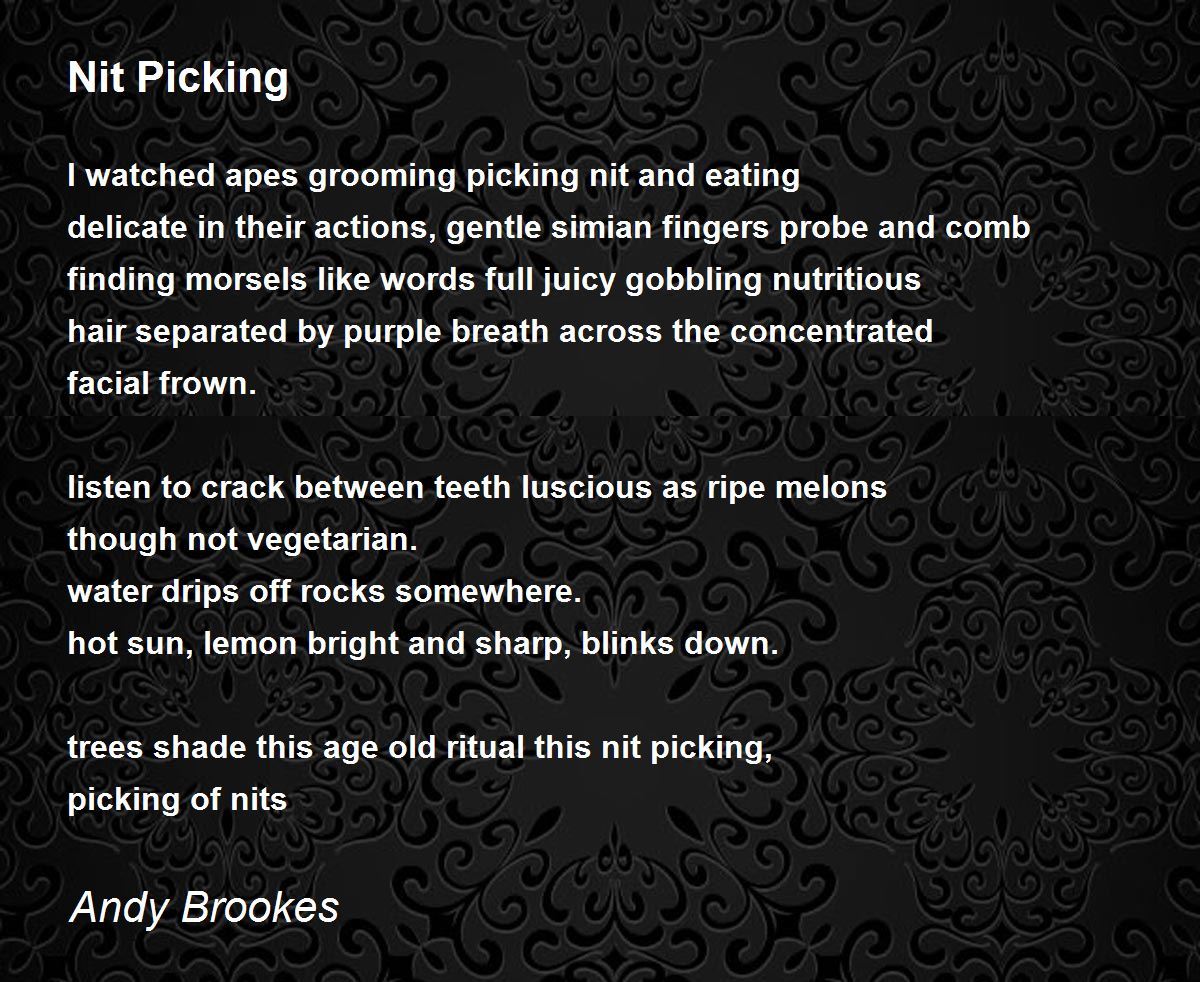 Nit Picking

I watched apes grooming picking nit and eating
delicate in their actions, gentle simian fingers probe and comb
finding morsels like words full juicy gobbling nutritious
hair separated by purple breath across the concentrated
facial frown.

listen to crack between teeth luscious as ripe melons
though not vegetarian.
water drips off rocks somewhere.
hot sun, lemon bright and sharp, blinks down.

trees shade this age old ritual this nit picking,
picking of nits

Andy Brookes